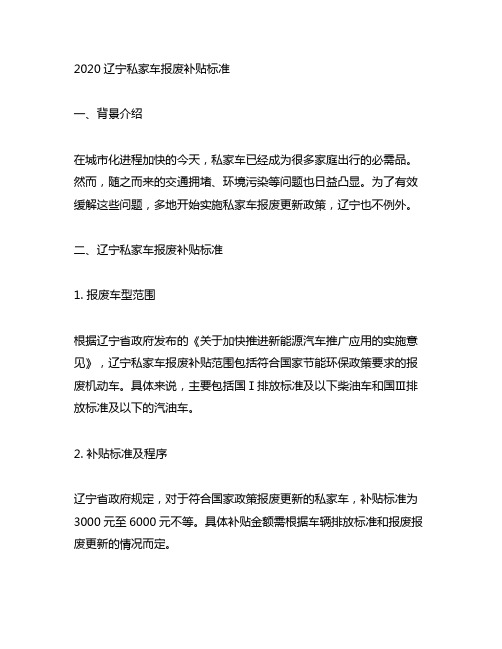 2020 辽宁私家车报废补贴标准

一、背景介绍

在城市化进程加快的今天，私家车已经成为很多家庭出行的必需品。然而，随之而来的交通拥堵、环境污染等问题也日益凸显。为了有效缓解这些问题，多地开始实施私家车报废更新政策，辽宁也不例外。

二、辽宁私家车报废补贴标准

1. 报废车型范围

根据辽宁省政府发布的《关于加快推进新能源汽车推广应用的实施意见》，辽宁私家车报废补贴范围包括符合国家节能环保政策要求的报废机动车。具体来说，主要包括国Ⅰ排放标准及以下柴油车和国Ⅲ排放标准及以下的汽油车。

2. 补贴标准及程序

辽宁省政府规定，对于符合国家政策报废更新的私家车，补贴标准为 3000 元至 6000 元不等。具体补贴金额需根据车辆排放标准和报废报废更新的情况而定。